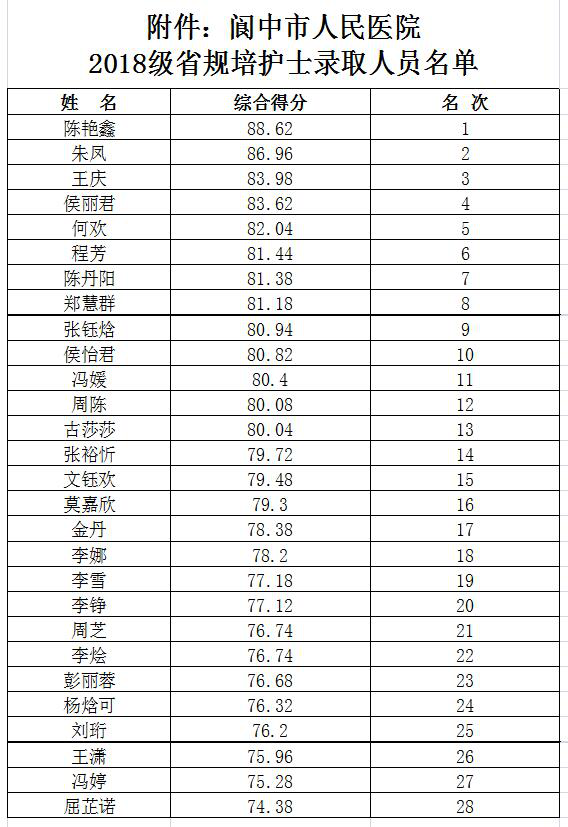 附件：阆中市人民医院
2018级省规培护士录取人员名单

| 姓　名 | 综合得分 | 名　次 |
|---|---|---|
| 陈艳鑫 | 88.62 | 1 |
| 朱凤 | 86.96 | 2 |
| 王庆 | 83.98 | 3 |
| 侯丽君 | 83.62 | 4 |
| 何欢 | 82.04 | 5 |
| 程芳 | 81.44 | 6 |
| 陈丹阳 | 81.38 | 7 |
| 郑慧群 | 81.18 | 8 |
| 张钰焓 | 80.94 | 9 |
| 侯怡君 | 80.82 | 10 |
| 冯媛 | 80.4 | 11 |
| 周陈 | 80.08 | 12 |
| 古莎莎 | 80.04 | 13 |
| 张裕忻 | 79.72 | 14 |
| 文钰欢 | 79.48 | 15 |
| 莫嘉欣 | 79.3 | 16 |
| 金丹 | 78.38 | 17 |
| 李娜 | 78.2 | 18 |
| 李雪 | 77.18 | 19 |
| 李铮 | 77.12 | 20 |
| 周芝 | 76.74 | 21 |
| 李烩 | 76.74 | 22 |
| 彭丽蓉 | 76.68 | 23 |
| 杨焓可 | 76.32 | 24 |
| 刘珩 | 76.2 | 25 |
| 王潇 | 75.96 | 26 |
| 冯婷 | 75.28 | 27 |
| 屈芷诺 | 74.38 | 28 |